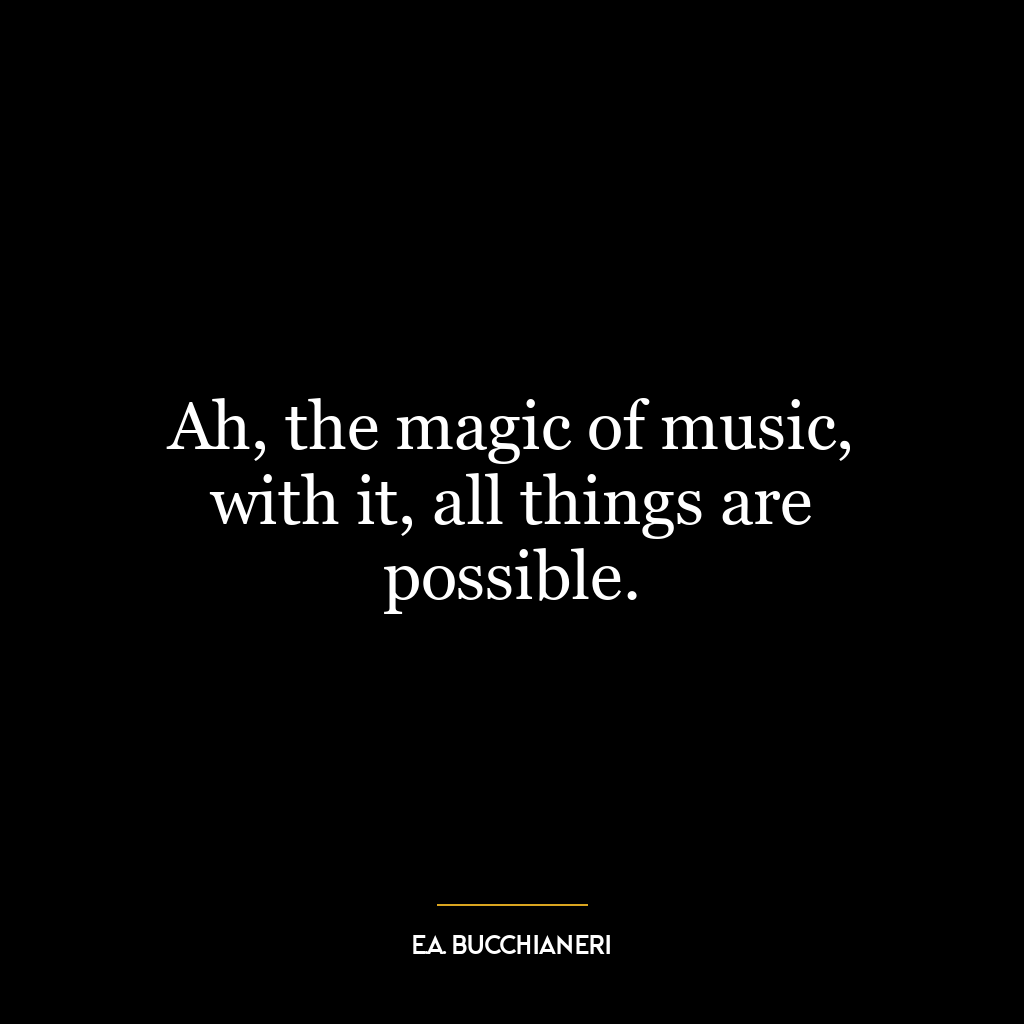 Ah, the magic of music, with it, all things are possible.

E.A. BUCCHIANERI